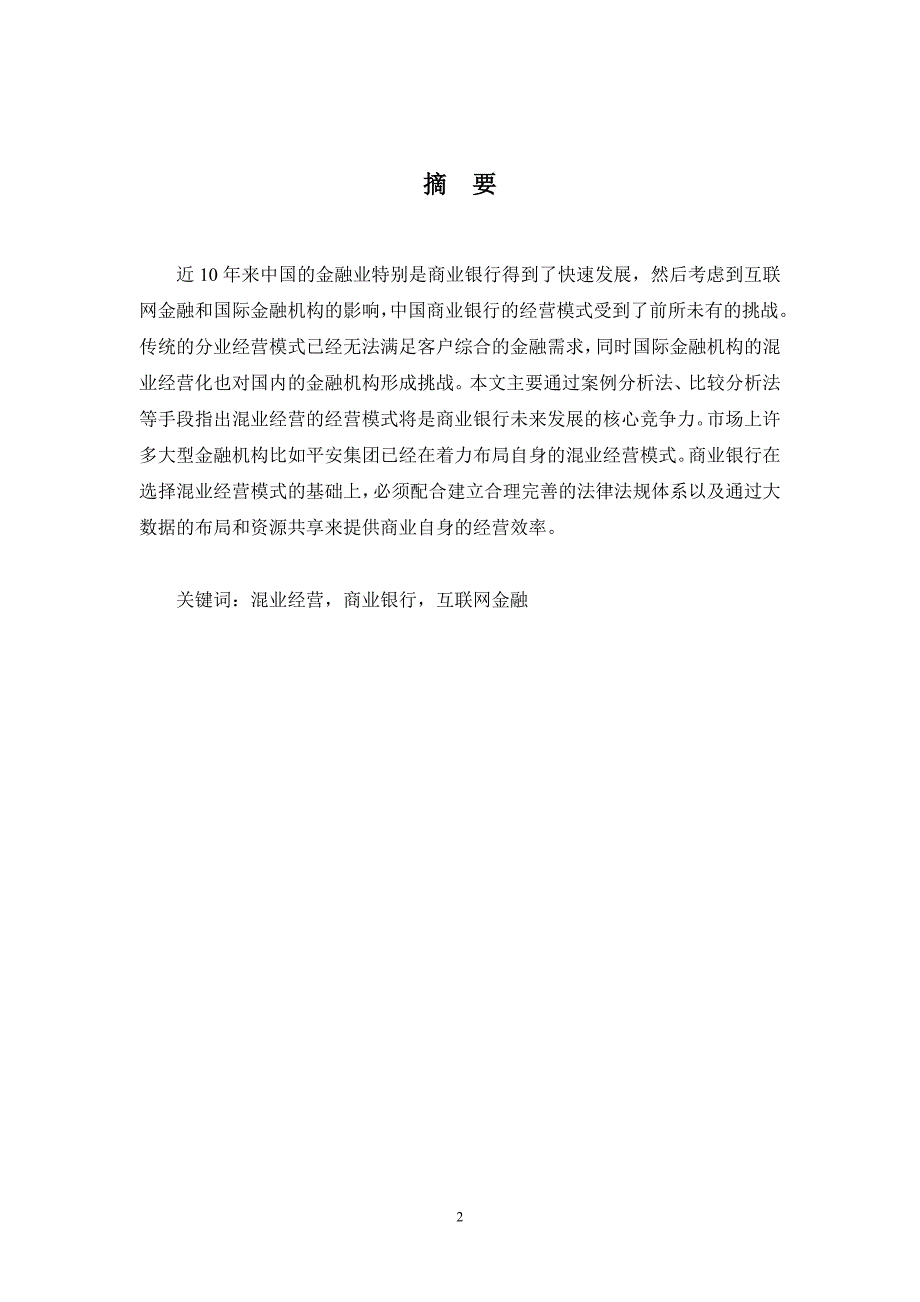 摘 要

近 10 年来中国的金融业特别是商业银行得到了快速发展，然后考虑到互联网金融和国际金融机构的影响，中国商业银行的经营模式受到了前所未有的挑战。传统的分业经营模式已经无法满足客户综合的金融需求，同时国际金融机构的混业经营化也对国内的金融机构形成挑战。本文主要通过案例分析法、比较分析法等手段指出混业经营的经营模式将是商业银行未来发展的核心竞争力。市场上许多大型金融机构比如平安集团已经在着力布局自身的混业经营模式。商业银行在选择混业经营模式的基础上，必须配合建立合理完善的法律法规体系以及通过大数据的布局和资源共享来提供商业自身的经营效率。

关键词：混业经营，商业银行，互联网金融

2